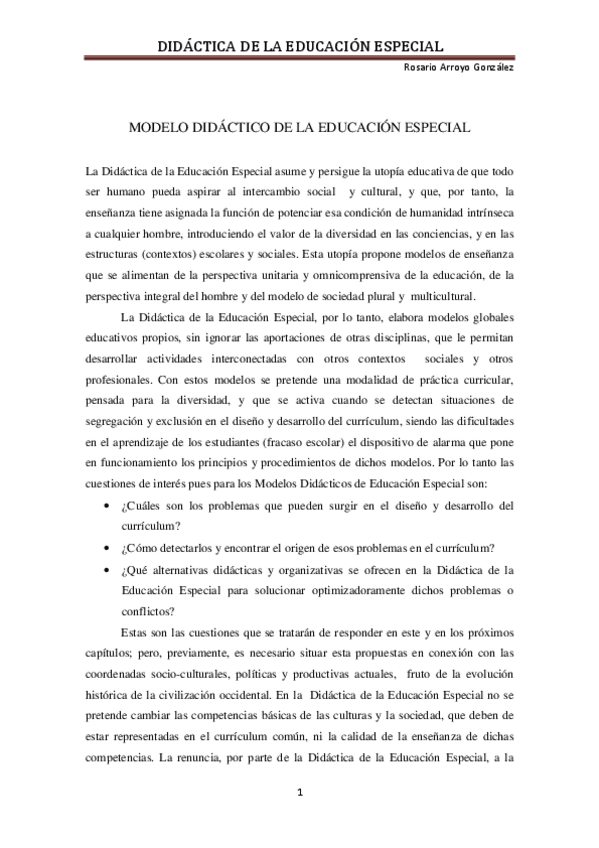 DIDÁCTICA DE LA EDUCACIÓN ESPECIAL

Rosario Arroyo González

MODELO DIDÁCTICO DE LA EDUCACIÓN ESPECIAL

La Didáctica de la Educación Especial asume y persigue la utopía educativa de que todo ser humano pueda aspirar al intercambio social y cultural, y que, por tanto, la enseñanza tiene asignada la función de potenciar esa condición de humanidad intrínseca a cualquier hombre, introduciendo el valor de la diversidad en las conciencias, y en las estructuras (contextos) escolares y sociales. Esta utopía propone modelos de enseñanza que se alimentan de la perspectiva unitaria y omnicomprensiva de la educación, de la perspectiva integral del hombre y del modelo de sociedad plural y multicultural.

La Didáctica de la Educación Especial, por lo tanto, elabora modelos globales educativos propios, sin ignorar las aportaciones de otras disciplinas, que le permitan desarrollar actividades interconectadas con otros contextos sociales y otros profesionales. Con estos modelos se pretende una modalidad de práctica curricular, pensada para la diversidad, y que se activa cuando se detectan situaciones de segregación y exclusión en el diseño y desarrollo del currículum, siendo las dificultades en el aprendizaje de los estudiantes (fracaso escolar) el dispositivo de alarma que pone en funcionamiento los principios y procedimientos de dichos modelos. Por lo tanto las cuestiones de interés pues para los Modelos Didácticos de Educación Especial son:

• ¿Cuáles son los problemas que pueden surgir en el diseño y desarrollo del currículum?
• ¿Cómo detectarlos y encontrar el origen de esos problemas en el currículum?
• ¿Qué alternativas didácticas y organizativas se ofrecen en la Didáctica de la Educación Especial para solucionar optimizadoramente dichos problemas o conflictos?

Estas son las cuestiones que se tratarán de responder en este y en los próximos capítulos; pero, previamente, es necesario situar esta propuestas en conexión con las coordenadas socio-culturales, políticas y productivas actuales, fruto de la evolución histórica de la civilización occidental. En la Didáctica de la Educación Especial no se pretende cambiar las competencias básicas de las culturas y la sociedad, que deben de estar representadas en el currículum común, ni la calidad de la enseñanza de dichas competencias. La renuncia, por parte de la Didáctica de la Educación Especial, a la

1